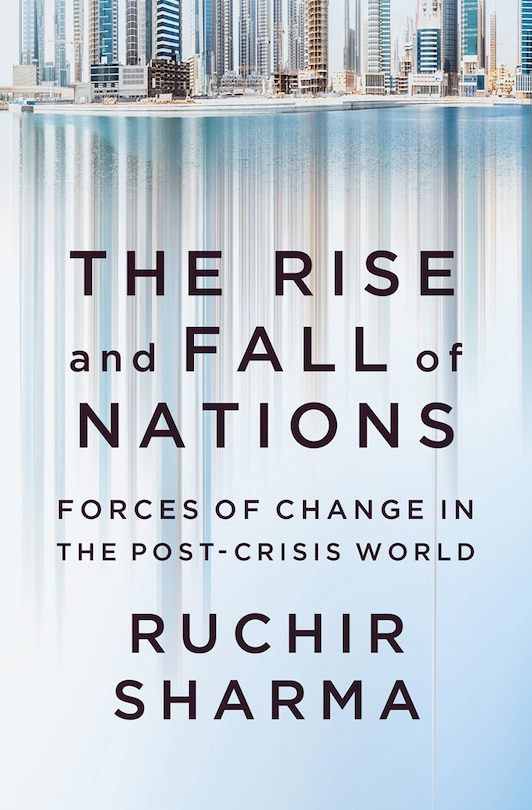 THE RISE and FALL of NATIONS

FORCES OF CHANGE IN THE POST-CRISIS WORLD

RUCHIR SHARMA